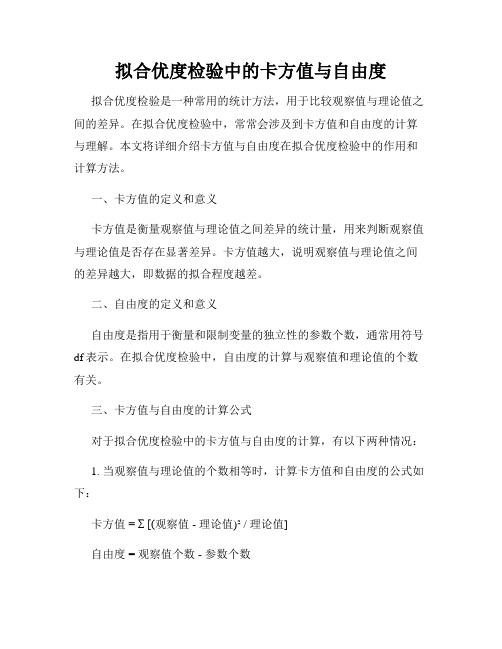 拟合优度检验中的卡方值与自由度

拟合优度检验是一种常用的统计方法，用于比较观察值与理论值之间的差异。在拟合优度检验中，常常会涉及到卡方值和自由度的计算与理解。本文将详细介绍卡方值与自由度在拟合优度检验中的作用和计算方法。

一、卡方值的定义和意义

卡方值是衡量观察值与理论值之间差异的统计量，用来判断观察值与理论值是否存在显著差异。卡方值越大，说明观察值与理论值之间的差异越大，即数据的拟合程度越差。

二、自由度的定义和意义

自由度是指用于衡量和限制变量的独立性的参数个数，通常用符号df表示。在拟合优度检验中，自由度的计算与观察值和理论值的个数有关。

三、卡方值与自由度的计算公式

对于拟合优度检验中的卡方值与自由度的计算，有以下两种情况：

1. 当观察值与理论值的个数相等时，计算卡方值和自由度的公式如下：

卡方值 = Σ [(观察值 - 理论值)² / 理论值]

自由度 = 观察值个数 - 参数个数